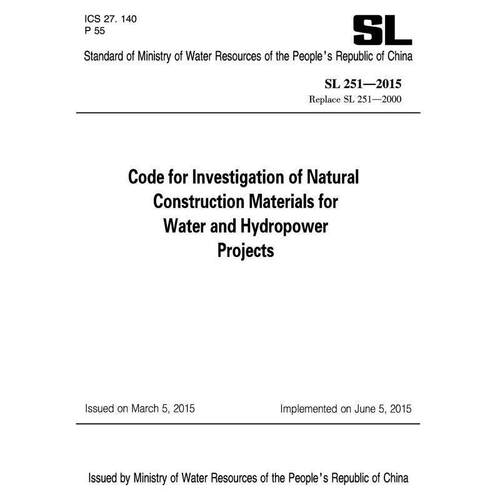 ICS 27. 140
P 55

SL

Standard of Ministry of Water Resources of the People's Republic of China

SL 251—2015
Replace SL 251—2000

Code for Investigation of Natural Construction Materials for Water and Hydropower Projects

Issued on March 5, 2015

Implemented on June 5, 2015

Issued by Ministry of Water Resources of the People's Republic of China